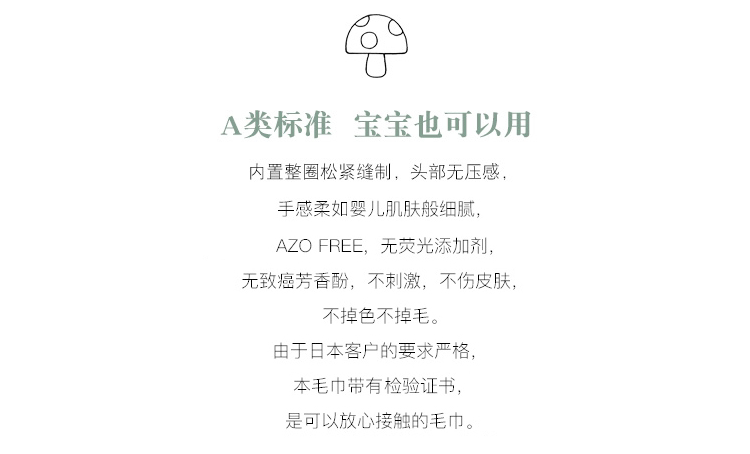 A类标准 宝宝也可以用

内置整圈松紧缝制，头部无压感，

手感柔如婴儿肌肤般细腻，

AZO FREE，无荧光添加剂，

无致癌芳香酚，不刺激，不伤皮肤，

不掉色不掉毛。

由于日本客户的要求严格，

本毛巾带有检验证书，

是可以放心接触的毛巾。